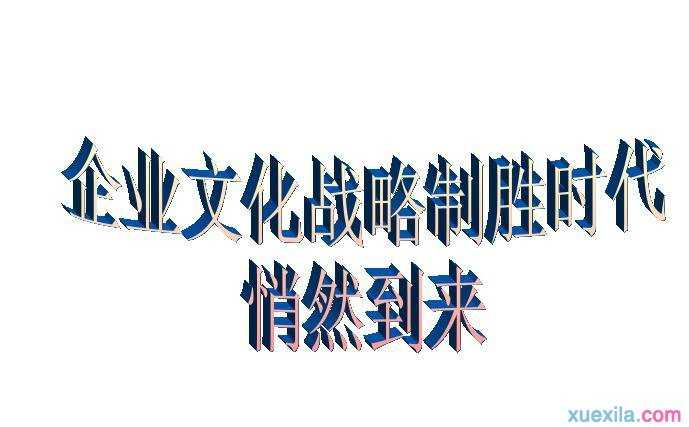 企业文化战略制胜时代
悄然到来

xuexila.com